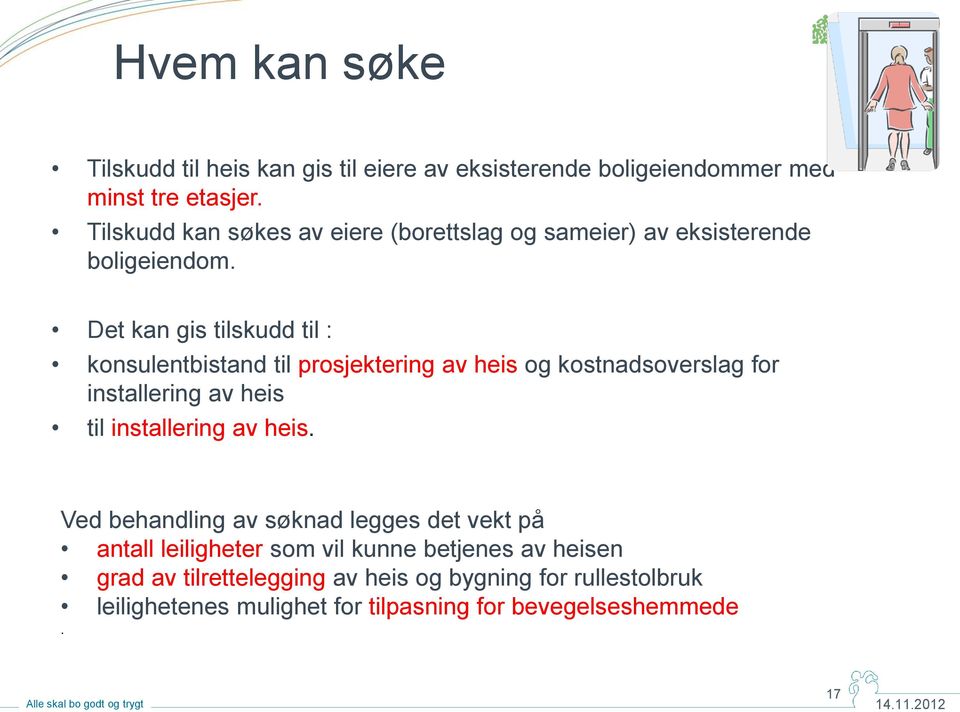 Hvem kan søke

• Tilskudd til heis kan gis til eiere av eksisterende boligeiendommer med minst tre etasjer.
• Tilskudd kan søkes av eiere (borettslag og sameier) av eksisterende boligeiendom.

• Det kan gis tilskudd til :
• konsulentbistand til prosjektering av heis og kostnadsoverslag for installering av heis
• til installering av heis.

Ved behandling av søknad legges det vekt på
• antall leiligheter som vil kunne betjenes av heisen
• grad av tilrettelegging av heis og bygning for rullestolbruk
• leilighetenes mulighet for tilpasning for bevegelseshemmede
.

Alle skal bo godt og trygt
17
14.11.2012